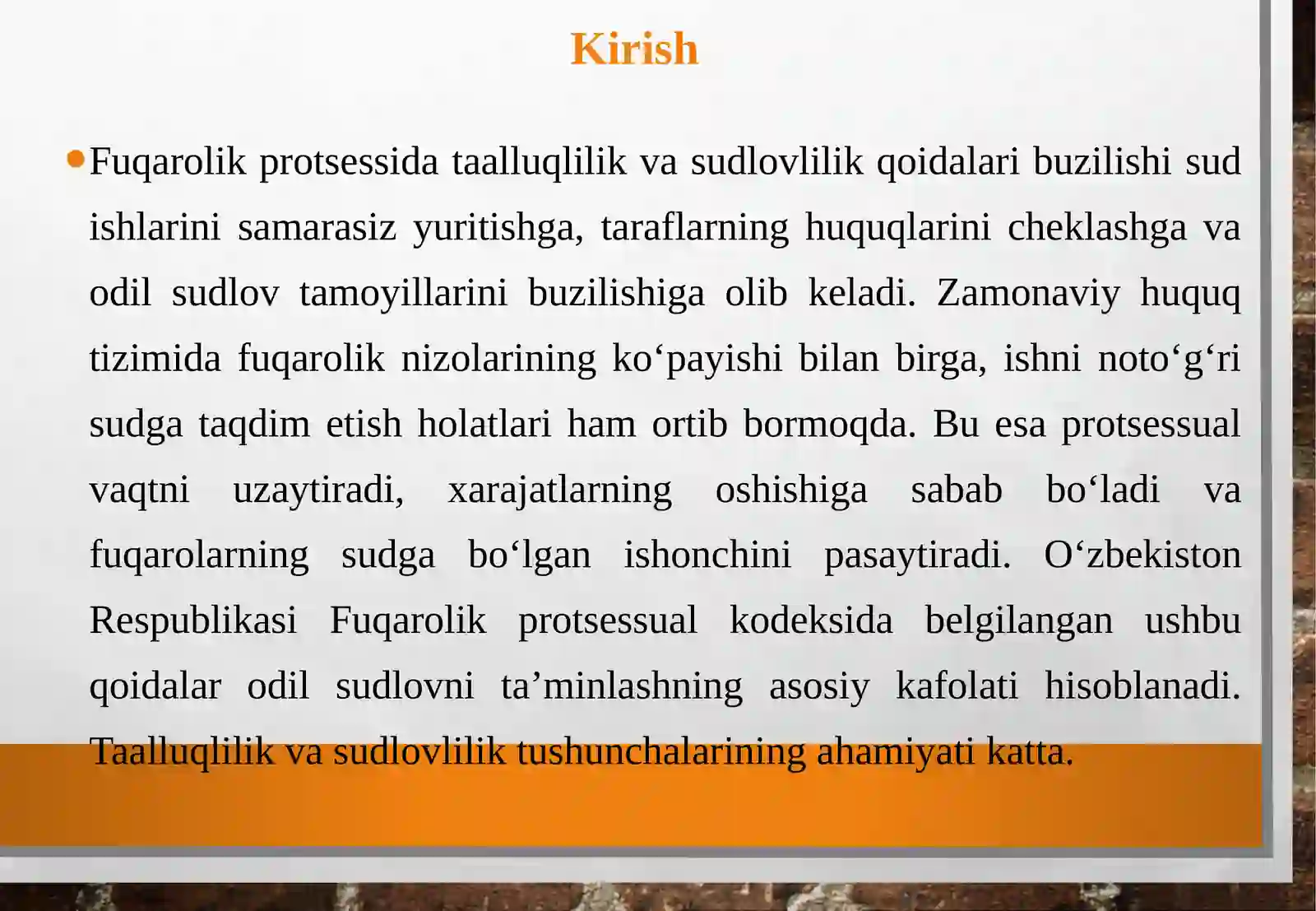 Kirish

Fuqarolik protsessida taalluqlilik va sudlovlilik qoidalari buzilishi sud ishlarini samarasiz yuritishga, taraflarning huquqlarini cheklashga va odil sudlov tamoyillarini buzilishiga olib keladi. Zamonaviy huquq tizimida fuqarolik nizolarining ko‘payishi bilan birga, ishni noto‘g‘ri sudga taqdim etish holatlari ham ortib bormoqda. Bu esa protsessual vaqtni uzaytiradi, xarajatlarning oshishiga sabab bo‘ladi va fuqarolarning sudga bo‘lgan ishonchini pasaytiradi. O‘zbekiston Respublikasi Fuqarolik protsessual kodeksida belgilangan ushbu qoidalar odil sudlovni ta’minlashning asosiy kafolati hisoblanadi. Taalluqlilik va sudlovlilik tushunchalarining ahamiyati katta.